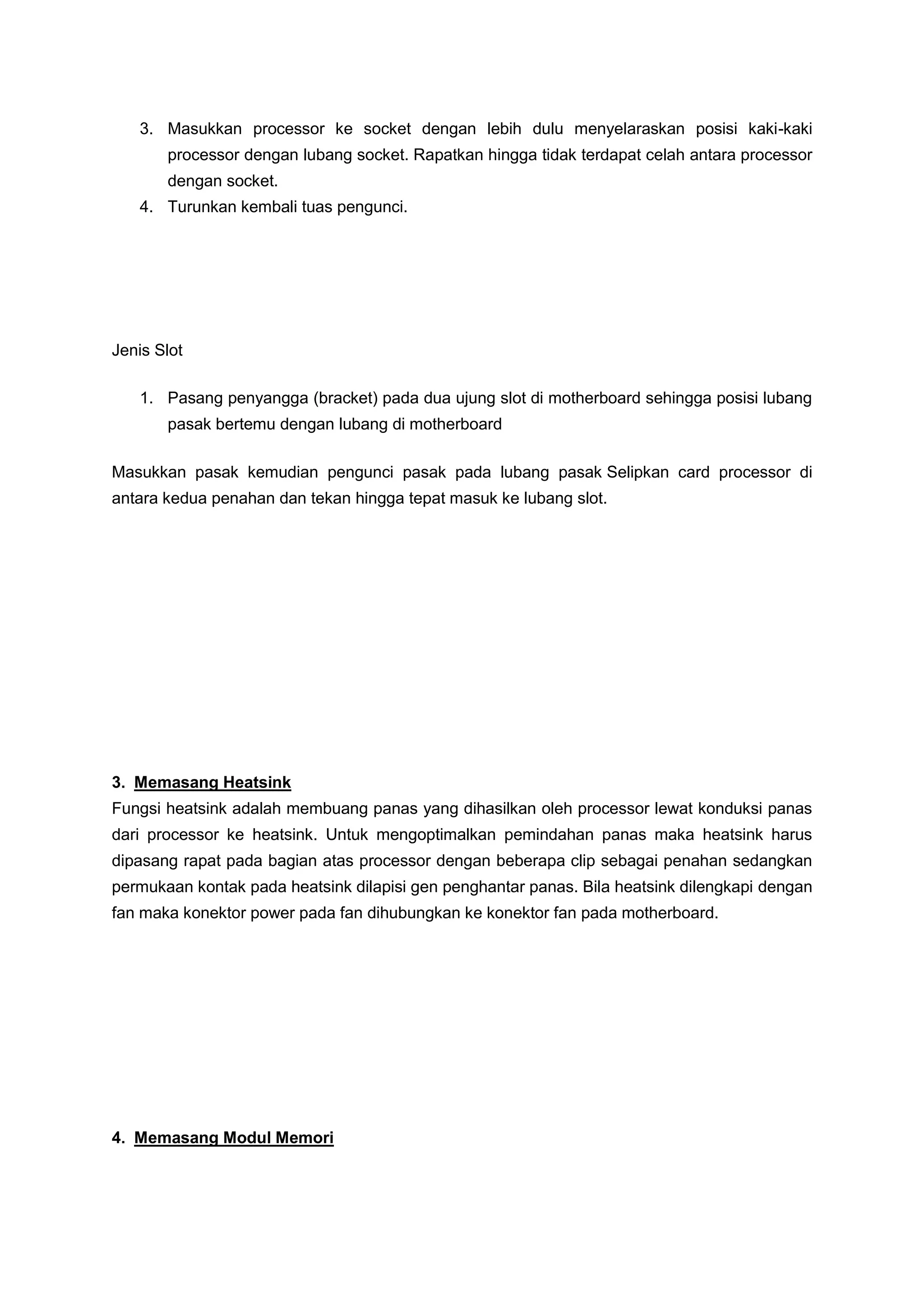 3. Masukkan processor ke socket dengan lebih dulu menyelaraskan posisi kaki-kaki processor dengan lubang socket. Rapatkan hingga tidak terdapat celah antara processor dengan socket.
4. Turunkan kembali tuas pengunci.

Jenis Slot

1. Pasang penyangga (bracket) pada dua ujung slot di motherboard sehingga posisi lubang pasak bertemu dengan lubang di motherboard

Masukkan pasak kemudian pengunci pasak pada lubang pasak Selipkan card processor di antara kedua penahan dan tekan hingga tepat masuk ke lubang slot.

3. Memasang Heatsink
Fungsi heatsink adalah membuang panas yang dihasilkan oleh processor lewat konduksi panas dari processor ke heatsink. Untuk mengoptimalkan pemindahan panas maka heatsink harus dipasang rapat pada bagian atas processor dengan beberapa clip sebagai penahan sedangkan permukaan kontak pada heatsink dilapisi gen penghantar panas. Bila heatsink dilengkapi dengan fan maka konektor power pada fan dihubungkan ke konektor fan pada motherboard.

4. Memasang Modul Memori